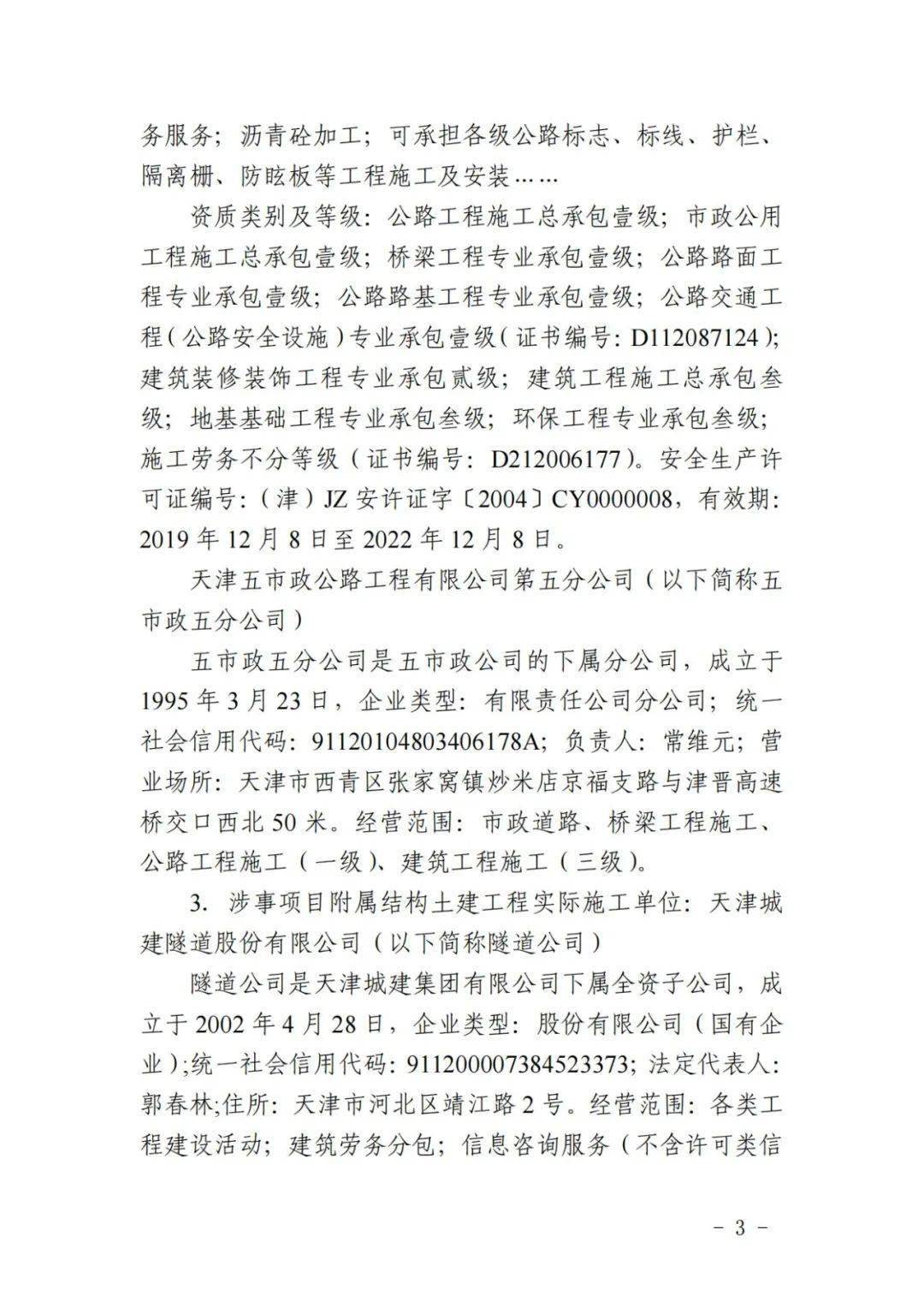 务服务；沥青砼加工；可承担各级公路标志、标线、护栏、隔离栅、防眩板等工程施工及安装……

资质类别及等级：公路工程施工总承包壹级；市政公用工程施工总承包壹级；桥梁工程专业承包壹级；公路路面工程专业承包壹级；公路路基工程专业承包壹级；公路交通工程（公路安全设施）专业承包壹级（证书编号：D112087124）；建筑装修装饰工程专业承包贰级；建筑工程施工总承包叁级；地基基础工程专业承包叁级；环保工程专业承包叁级；施工劳务不分等级（证书编号：D212006177）。安全生产许可证编号：（津）JZ 安许证字〔2004〕CY0000008，有效期：2019 年 12 月 8 日至 2022 年 12 月 8 日。

天津五市政公路工程有限公司第五分公司（以下简称五市政五分公司）

五市政五分公司是五市政公司的下属分公司，成立于 1995 年 3 月 23 日，企业类型：有限责任公司分公司；统一社会信用代码：91120104803406178A；负责人：常维元；营业场所：天津市西青区张家窝镇炒米店京福支路与津晋高速桥交口西北 50 米。经营范围：市政道路、桥梁工程施工、公路工程施工（一级）、建筑工程施工（三级）。

3. 涉事项目附属结构土建工程实际施工单位：天津城建隧道股份有限公司（以下简称隧道公司）

隧道公司是天津城建集团有限公司下属全资子公司，成立于 2002 年 4 月 28 日，企业类型：股份有限公司（国有企业）;统一社会信用代码：911200007384523373；法定代表人：郭春林;住所：天津市河北区靖江路 2 号。经营范围：各类工程建设活动；建筑劳务分包；信息咨询服务（不含许可类信

－ 3 －